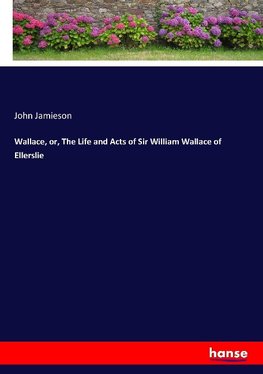 John Jamieson

Wallace, or, The Life and Acts of Sir William Wallace of Ellerslie

hanse